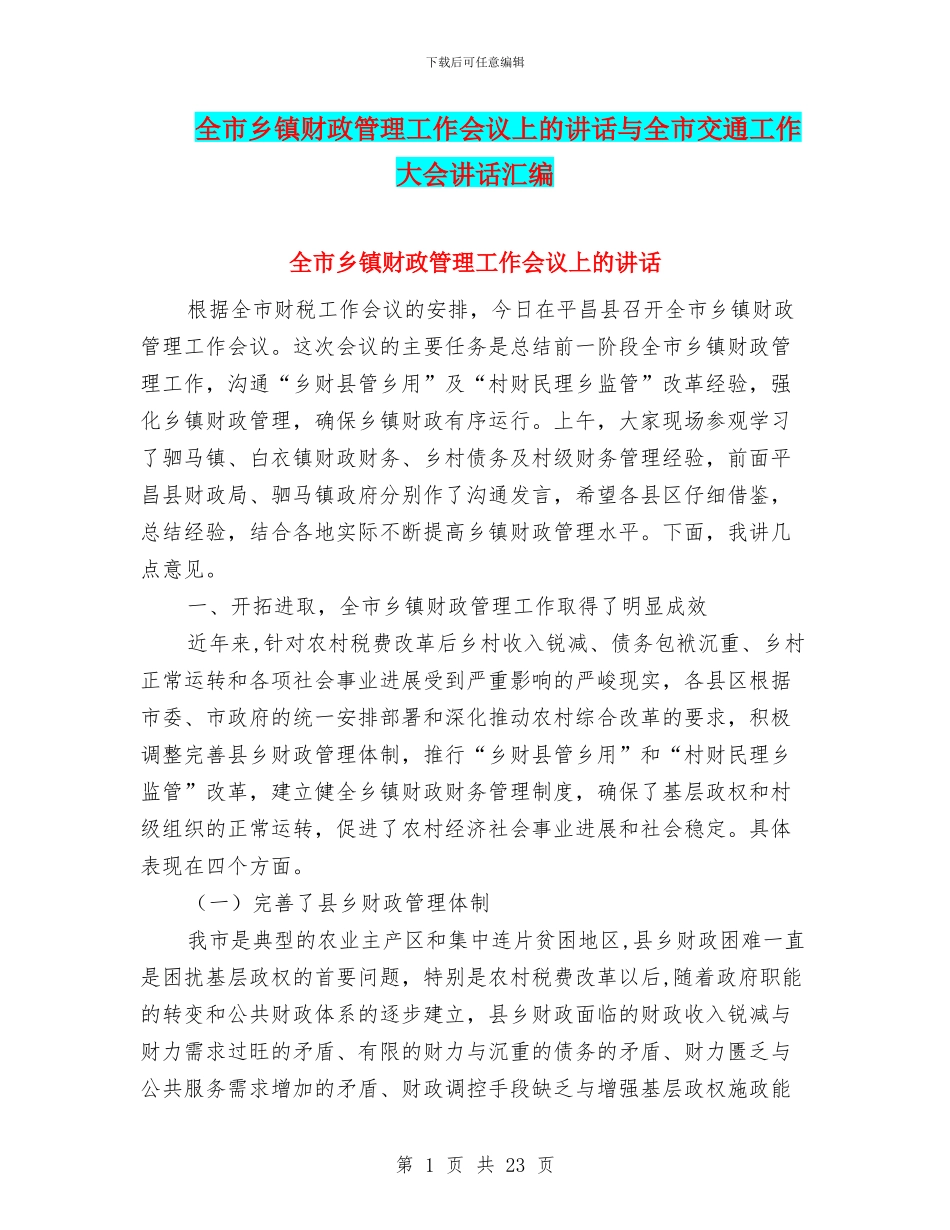 下载后可任意编辑

全市乡镇财政管理工作会议上的讲话与全市交通工作大会讲话汇编

全市乡镇财政管理工作会议上的讲话

根据全市财税工作会议的安排，今日在平昌县召开全市乡镇财政管理工作会议。这次会议的主要任务是总结前一阶段全市乡镇财政管理工作，沟通“乡财县管乡用”及“村财民理乡监管”改革经验，强化乡镇财政管理，确保乡镇财政有序运行。上午，大家现场参观学习了驷马镇、白衣镇财政财务、乡村债务及村级财务管理经验，前面平昌县财政局、驷马镇政府分别作了沟通发言，希望各县区仔细借鉴，总结经验，结合各地实际不断提高乡镇财政管理水平。下面，我讲几点意见。

一、开拓进取，全市乡镇财政管理工作取得了明显成效

近年来,针对农村税费改革后乡村收入锐减、债务包袱沉重、乡村正常运转和各项社会事业进展受到严重影响的严峻现实，各县区根据市委、市政府的统一安排部署和深化推动农村综合改革的要求，积极调整完善县乡财政管理体制，推行“乡财县管乡用”和“村财民理乡监管”改革，建立健全乡镇财政财务管理制度，确保了基层政权和村级组织的正常运转，促进了农村经济社会事业进展和社会稳定。具体表现在四个方面。

（一）完善了县乡财政管理体制

我市是典型的农业主产区和集中连片贫困地区,县乡财政困难一直是困扰基层政权的首要问题，特别是农村税费改革以后,随着政府职能的转变和公共财政体系的逐步建立，县乡财政面临的财政收入锐减与财力需求过旺的矛盾、有限的财力与沉重的债务的矛盾、财力匮乏与公共服务需求增加的矛盾、财政调控手段缺乏与增强基层政权施政能

第 1 页 共 23 页